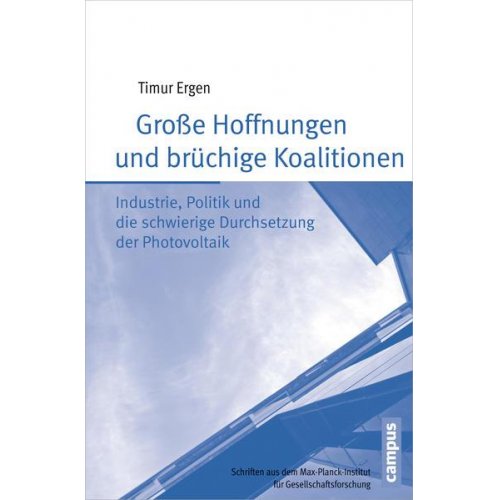 Timur Ergen

Große Hoffnungen und brüchige Koalitionen

Industrie, Politik und die schwierige Durchsetzung der Photovoltaik

campus

Schriften aus dem Max-Planck-Institut für Gesellschaftsforschung